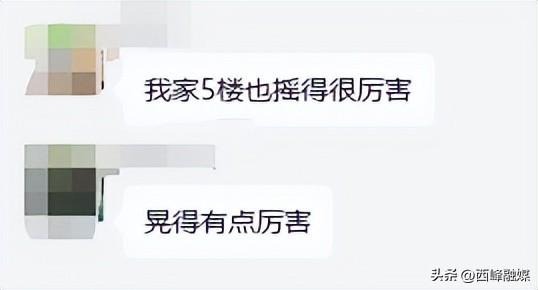 我家5楼也摇得很厉害

晃得有点厉害

头条 @西峰融媒